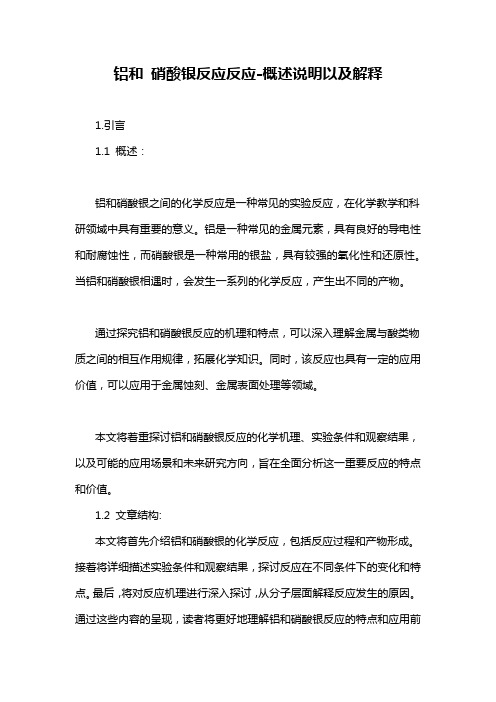 铝和 硝酸银反应反应-概述说明以及解释

1.引言

1.1 概述：

铝和硝酸银之间的化学反应是一种常见的实验反应，在化学教学和科研领域中具有重要的意义。铝是一种常见的金属元素，具有良好的导电性和耐腐蚀性，而硝酸银是一种常用的银盐，具有较强的氧化性和还原性。当铝和硝酸银相遇时，会发生一系列的化学反应，产生出不同的产物。

通过探究铝和硝酸银反应的机理和特点，可以深入理解金属与酸类物质之间的相互作用规律，拓展化学知识。同时，该反应也具有一定的应用价值，可以应用于金属蚀刻、金属表面处理等领域。

本文将着重探讨铝和硝酸银反应的化学机理、实验条件和观察结果，以及可能的应用场景和未来研究方向，旨在全面分析这一重要反应的特点和价值。

1.2 文章结构:

本文将首先介绍铝和硝酸银的化学反应，包括反应过程和产物形成。接着将详细描述实验条件和观察结果，探讨反应在不同条件下的变化和特点。最后，将对反应机理进行深入探讨，从分子层面解释反应发生的原因。通过这些内容的呈现，读者将更好地理解铝和硝酸银反应的特点和应用前